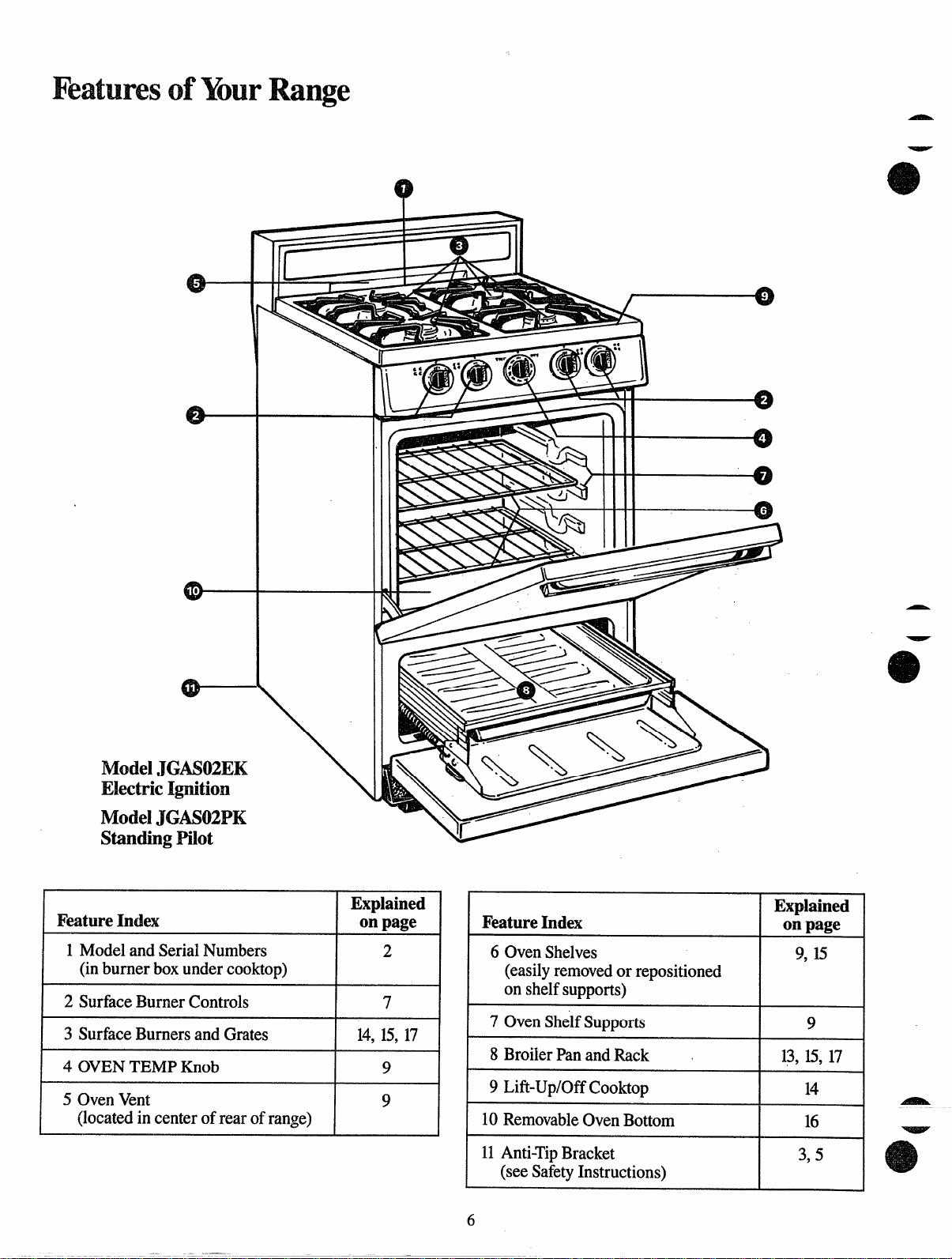 Features of Your Range

1
3
5
9
2
2
4
7
6
10
11
8

Model JGAS02EK
Electric Ignition

Model JGAS02PK
Standing Pilot

| Feature Index | Explained on page |
|---|---|
| 1 Model and Serial Numbers (in burner box under cooktop) | 2 |
| 2 Surface Burner Controls | 7 |
| 3 Surface Burners and Grates | 14, 15, 17 |
| 4 OVEN TEMP Knob | 9 |
| 5 Oven Vent (located in center of rear of range) | 9 |

| Feature Index | Explained on page |
|---|---|
| 6 Oven Shelves (easily removed or repositioned on shelf supports) | 9, 15 |
| 7 Oven Shelf Supports | 9 |
| 8 Broiler Pan and Rack | 13, 15, 17 |
| 9 Lift-Up/Off Cooktop | 14 |
| 10 Removable Oven Bottom | 16 |
| 11 Anti-Tip Bracket (see Safety Instructions) | 3, 5 |

6